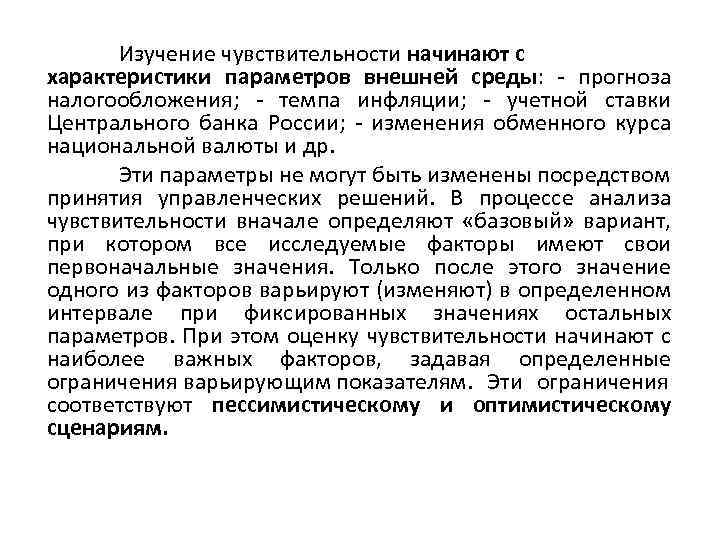 Изучение чувствительности начинают с характеристики параметров внешней среды: - прогноза налогообложения; - темпа инфляции; - учетной ставки Центрального банка России; - изменения обменного курса национальной валюты и др.

Эти параметры не могут быть изменены посредством принятия управленческих решений. В процессе анализа чувствительности вначале определяют «базовый» вариант, при котором все исследуемые факторы имеют свои первоначальные значения. Только после этого значение одного из факторов варьируют (изменяют) в определенном интервале при фиксированных значениях остальных параметров. При этом оценку чувствительности начинают с наиболее важных факторов, задавая определенные ограничения варьирующим показателям. Эти ограничения соответствуют пессимистическому и оптимистическому сценариям.